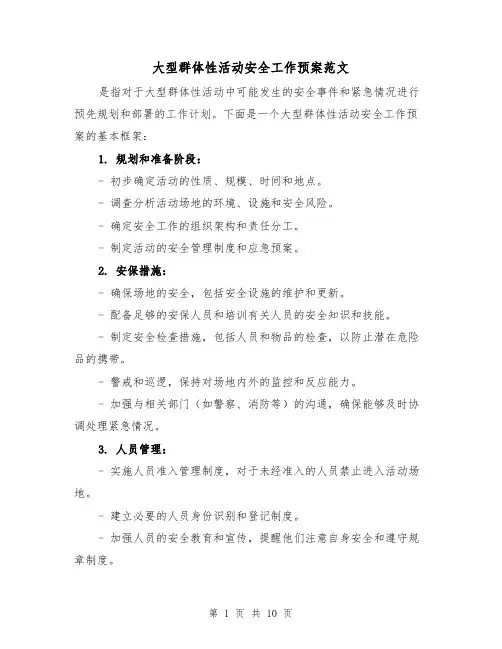 大型群体性活动安全工作预案范文

是指对于大型群体性活动中可能发生的安全事件和紧急情况进行预先规划和部署的工作计划。下面是一个大型群体性活动安全工作预案的基本框架：

1. 规划和准备阶段：

- 初步确定活动的性质、规模、时间和地点。

- 调查分析活动场地的环境、设施和安全风险。

- 确定安全工作的组织架构和责任分工。

- 制定活动的安全管理制度和应急预案。

2. 安保措施：

- 确保场地的安全，包括安全设施的维护和更新。

- 配备足够的安保人员和培训有关人员的安全知识和技能。

- 制定安全检查措施，包括人员和物品的检查，以防止潜在危险品的携带。

- 警戒和巡逻，保持对场地内外的监控和反应能力。

- 加强与相关部门（如警察、消防等）的沟通，确保能够及时协调处理紧急情况。

3. 人员管理：

- 实施人员准入管理制度，对于未经准入的人员禁止进入活动场地。

- 建立必要的人员身份识别和登记制度。

- 加强人员的安全教育和宣传，提醒他们注意自身安全和遵守规章制度。

第 1 页 共 10 页